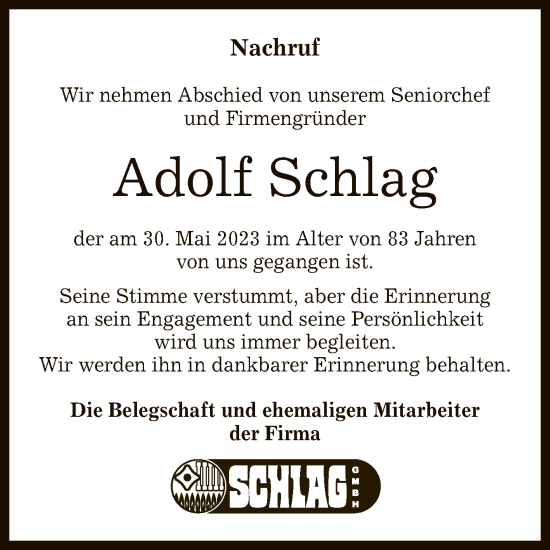 Nachruf

Wir nehmen Abschied von unserem Seniorchef und Firmengründer

Adolf Schlag

der am 30. Mai 2023 im Alter von 83 Jahren von uns gegangen ist.

Seine Stimme verstummt, aber die Erinnerung an sein Engagement und seine Persönlichkeit wird uns immer begleiten.
Wir werden ihn in dankbarer Erinnerung behalten.

Die Belegschaft und ehemaligen Mitarbeiter der Firma

SCHLAG GMBH